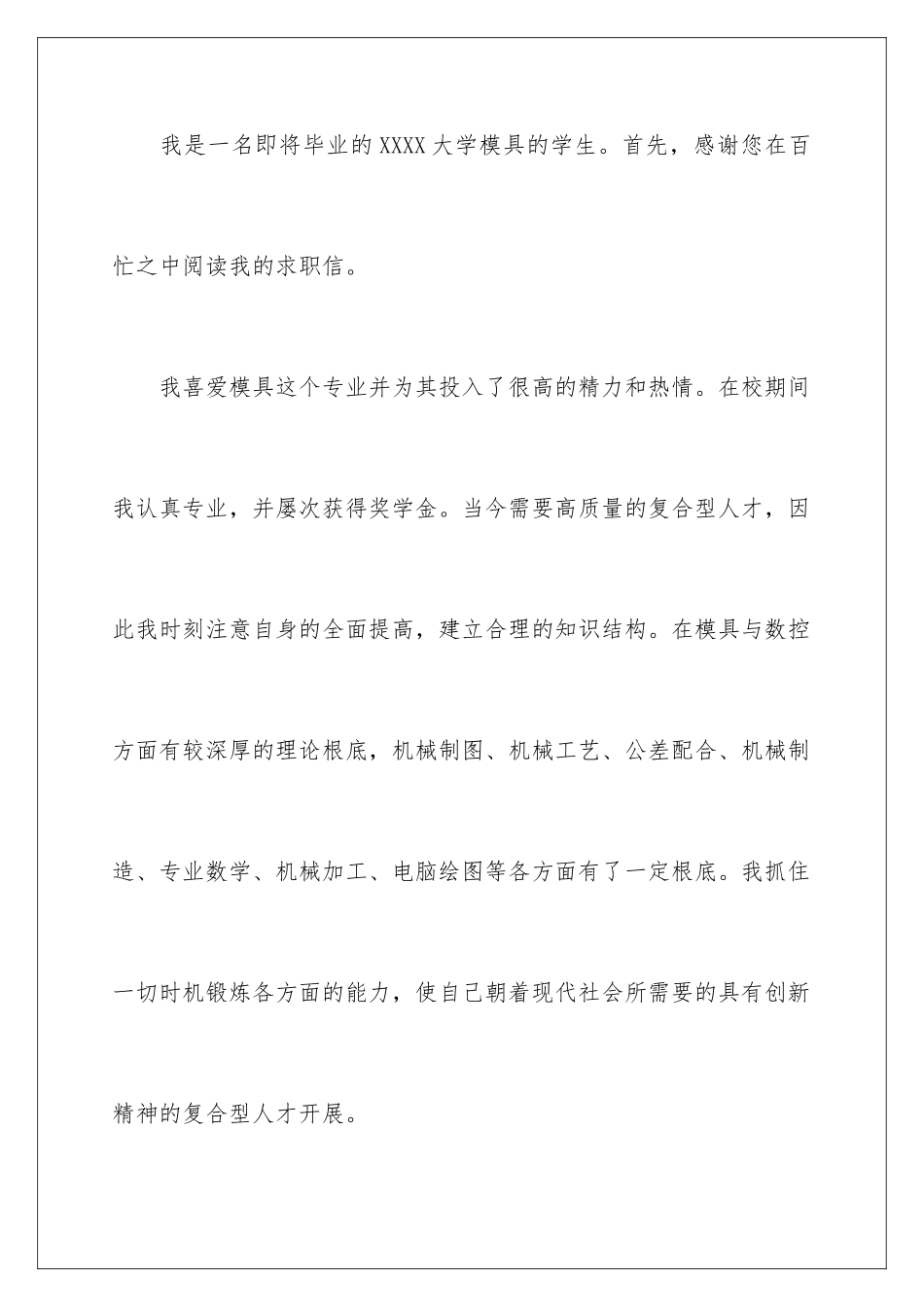 我是一名即将毕业的XXXX大学模具的学生。首先，感谢您在百忙之中阅读我的求职信。

我喜爱模具这个专业并为其投入了很高的精力和热情。在校期间我认真专业，并屡次获得奖学金。当今需要高质量的复合型人才，因此我时刻注意自身的全面提高，建立合理的知识结构。在模具与数控方面有较深厚的理论根底，机械制图、机械工艺、公差配合、机械制造、专业数学、机械加工、电脑绘图等各方面有了一定根底。我抓住一切时机锻炼各方面的能力，使自己朝着现代社会所需要的具有创新精神的复合型人才开展。